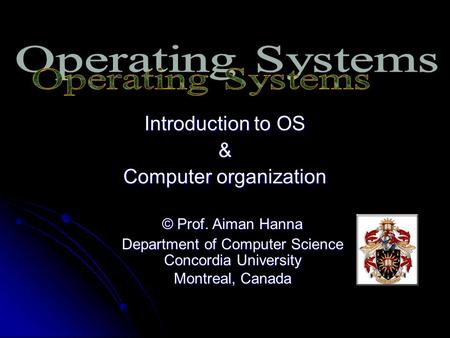 Operating Systems
Operating Systems

Introduction to OS
&
Computer organization

© Prof. Aiman Hanna
Department of Computer Science
Concordia University
Montreal, Canada